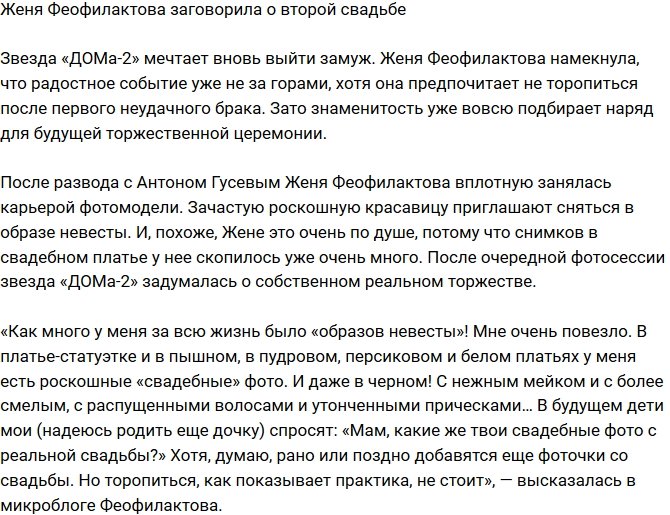 Женя Феофилактова заговорила о второй свадьбе

Звезда «ДОМа-2» мечтает вновь выйти замуж. Женя Феофилактова намекнула, что радостное событие уже не за горами, хотя она предпочитает не торопиться после первого неудачного брака. Зато знаменитость уже вовсю подбирает наряд для будущей торжественной церемонии.

После развода с Антоном Гусевым Женя Феофилактова вплотную занялась карьерой фотомодели. Зачастую роскошную красавицу приглашают сняться в образе невесты. И, похоже, Жене это очень по душе, потому что снимков в свадебном платье у нее скопилось уже очень много. После очередной фотосессии звезда «ДОМа-2» задумалась о собственном реальном торжестве.

«Как много у меня за всю жизнь было «образов невесты»! Мне очень повезло. В платье-статуэтке и в пышном, в пудровом, персиковом и белом платьях у меня есть роскошные «свадебные» фото. И даже в черном! С нежным мейком и с более смелым, с распущенными волосами и утонченными прическами… В будущем дети мои (надеюсь родить еще дочку) спросят: «Мам, какие же твои свадебные фото с реальной свадьбы?» Хотя, думаю, рано или поздно добавятся еще фоточки со свадьбы. Но торопиться, как показывает практика, не стоит», — высказалась в микроблоге Феофилактова.